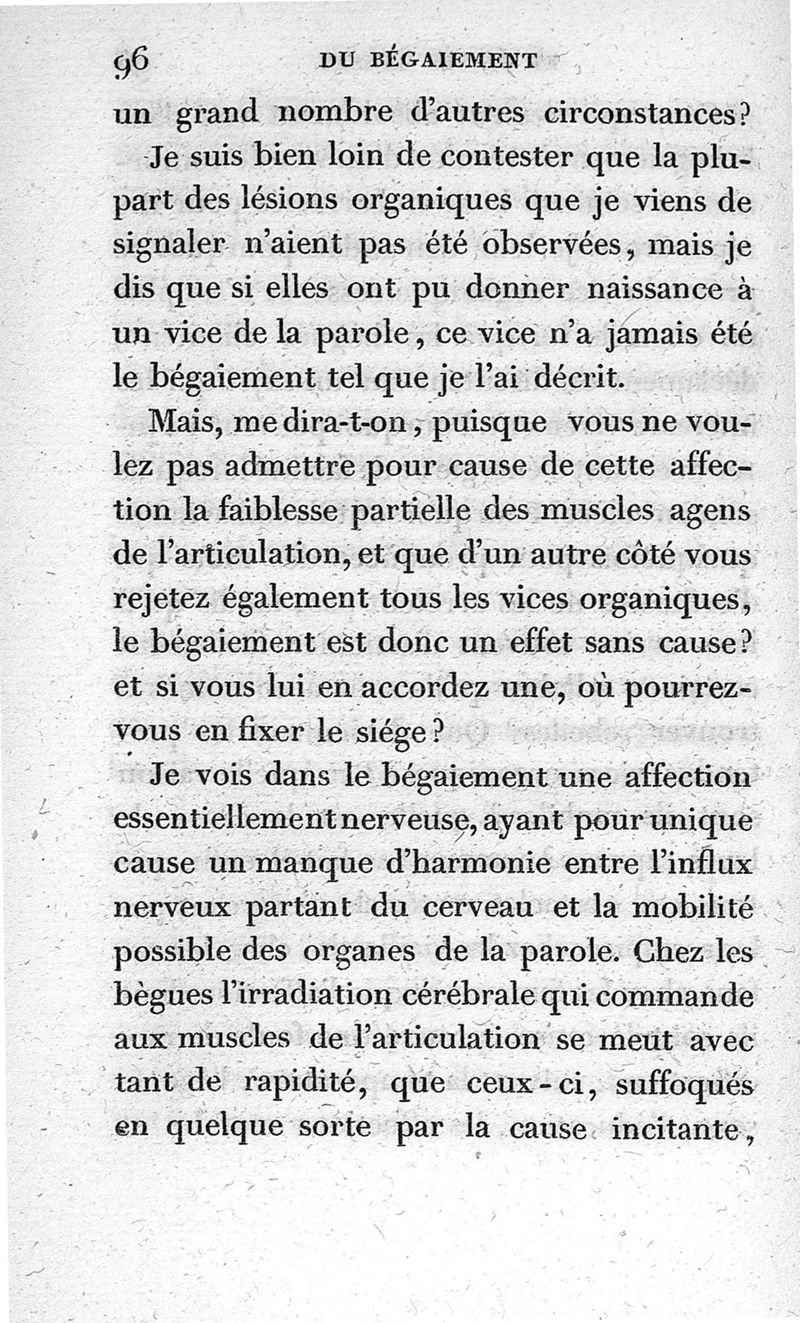 96 DU BÉGAIEMENT

un grand nombre d'autres circonstances?

Je suis bien loin de contester que la plupart des lésions organiques que je viens de signaler n'aient pas été observées, mais je dis que si elles ont pu donner naissance à un vice de la parole, ce vice n'a jamais été le bégaiement tel que je l'ai décrit.

Mais, me dira-t-on, puisque vous ne voulez pas admettre pour cause de cette affection la faiblesse partielle des muscles agens de l'articulation, et que d'un autre côté vous rejetez également tous les vices organiques, le bégaiement est donc un effet sans cause? et si vous lui en accordez une, où pourrez-vous en fixer le siége?

Je vois dans le bégaiement une affection essentiellement nerveuse, ayant pour unique cause un manque d'harmonie entre l'influx nerveux partant du cerveau et la mobilité possible des organes de la parole. Chez les bègues l'irradiation cérébrale qui commande aux muscles de l'articulation se meut avec tant de rapidité, que ceux-ci, suffoqués en quelque sorte par la cause incitante,